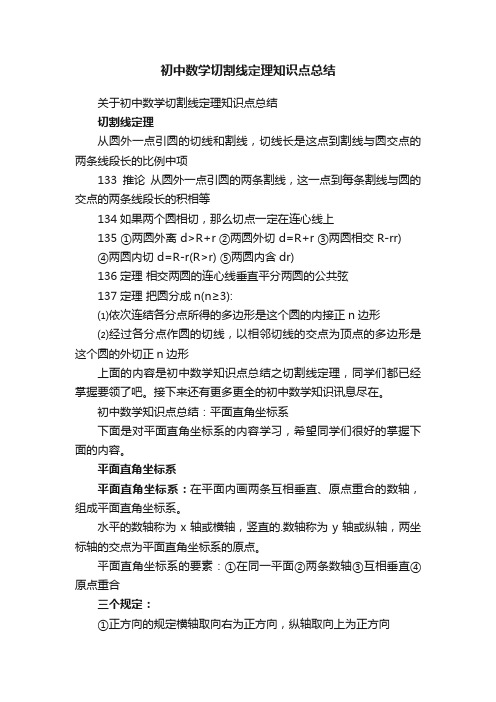 初中数学切割线定理知识点总结

关于初中数学切割线定理知识点总结

切割线定理

从圆外一点引圆的切线和割线，切线长是这点到割线与圆交点的两条线段长的比例中项

133 推论 从圆外一点引圆的两条割线，这一点到每条割线与圆的交点的两条线段长的积相等

134 如果两个圆相切，那么切点一定在连心线上

135 ①两圆外离 d>R+r ②两圆外切 d=R+r ③两圆相交 R-rr) ④两圆内切 d=R-r(R>r) ⑤两圆内含 dr)

136 定理 相交两圆的连心线垂直平分两圆的公共弦

137 定理 把圆分成 n(n≥3):

⑴依次连结各分点所得的多边形是这个圆的内接正 n 边形

⑵经过各分点作圆的切线，以相邻切线的交点为顶点的多边形是这个圆的外切正 n 边形

上面的内容是初中数学知识点总结之切割线定理，同学们都已经掌握要领了吧。接下来还有更多更全的初中数学知识讯息尽在。

初中数学知识点总结：平面直角坐标系

下面是对平面直角坐标系的内容学习，希望同学们很好的掌握下面的内容。

平面直角坐标系

平面直角坐标系：在平面内画两条互相垂直、原点重合的数轴，组成平面直角坐标系。

水平的数轴称为 x 轴或横轴，竖直的.数轴称为 y 轴或纵轴，两坐标轴的交点为平面直角坐标系的原点。

平面直角坐标系的要素：①在同一平面②两条数轴③互相垂直④原点重合

三个规定：

①正方向的规定横轴取向右为正方向，纵轴取向上为正方向